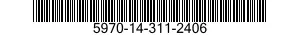 5970-14-311-2406